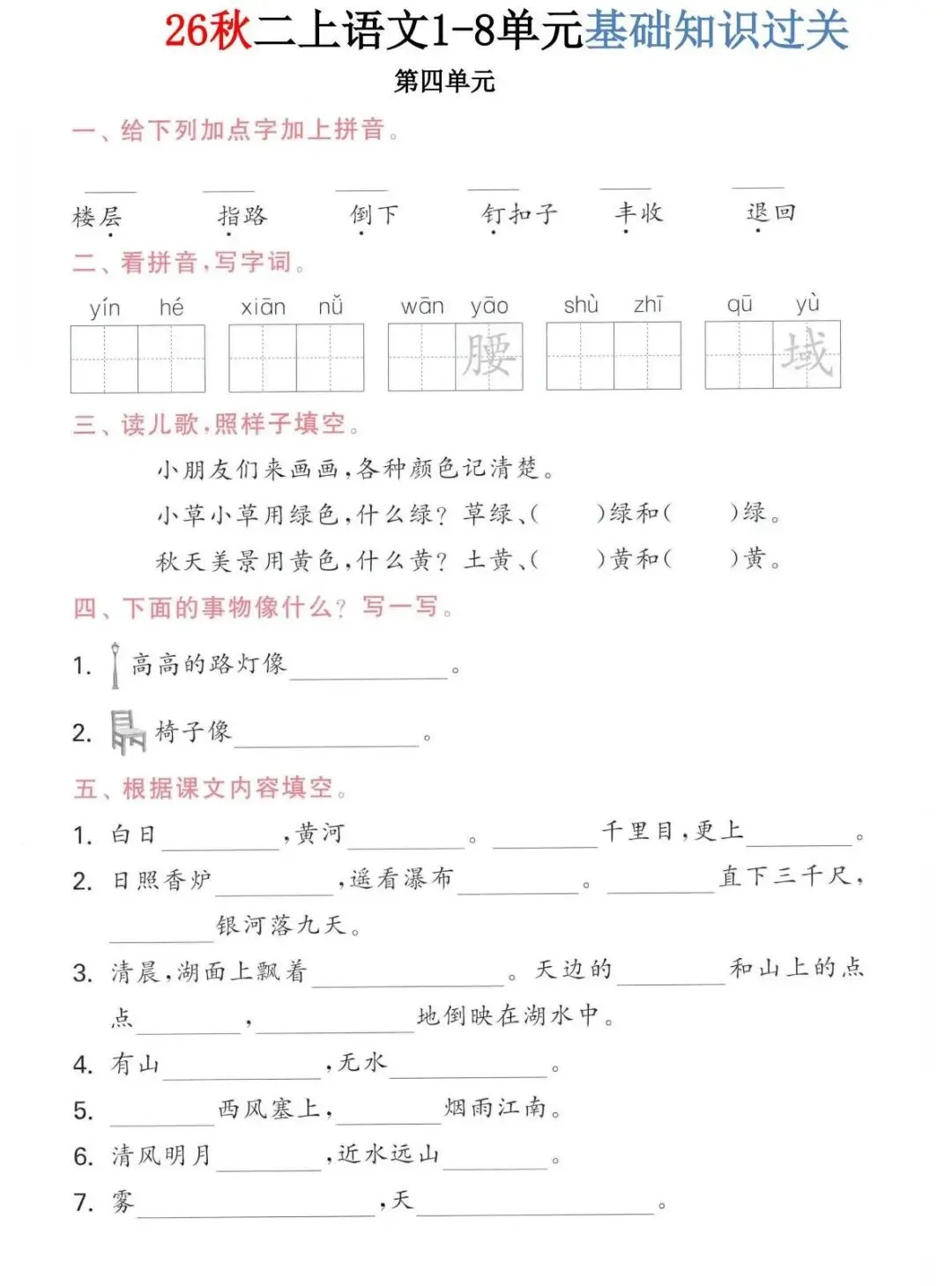 26秋二上语文1-8单元基础知识过关

第四单元

一、给下列加点字加上拼音。

____ ____ ____ ____ ____ ____

楼层 指路 倒下 钉扣子 丰收 退回

二、看拼音，写字词。

yín hé xiān nǚ wān yāo shù zhī qū yù

腰 域

三、读儿歌，照样子填空。

小朋友们来画画，各种颜色记清楚。

小草小草用绿色，什么绿？草绿、(    )绿和(    )绿。

秋天美景用黄色，什么黄？土黄、(    )黄和(    )黄。

四、下面的事物像什么？写一写。

1. 高高的路灯像____。

2. 椅子像____。

五、根据课文内容填空。

1. 白日____，黄河____。____千里目，更上____。

2. 日照香炉____，遥看瀑布____。____直下三千尺，____银河落九天。

3. 清晨，湖面上飘着____。天边的____和山上的点点____，____地倒映在湖水中。

4. 有山____，无水____。

5. ____西风塞上，____烟雨江南。

6. 清风明月____，近水远山____。

7. 雾____，天____。